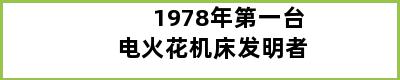 1978年第一台
电火花机床发明者